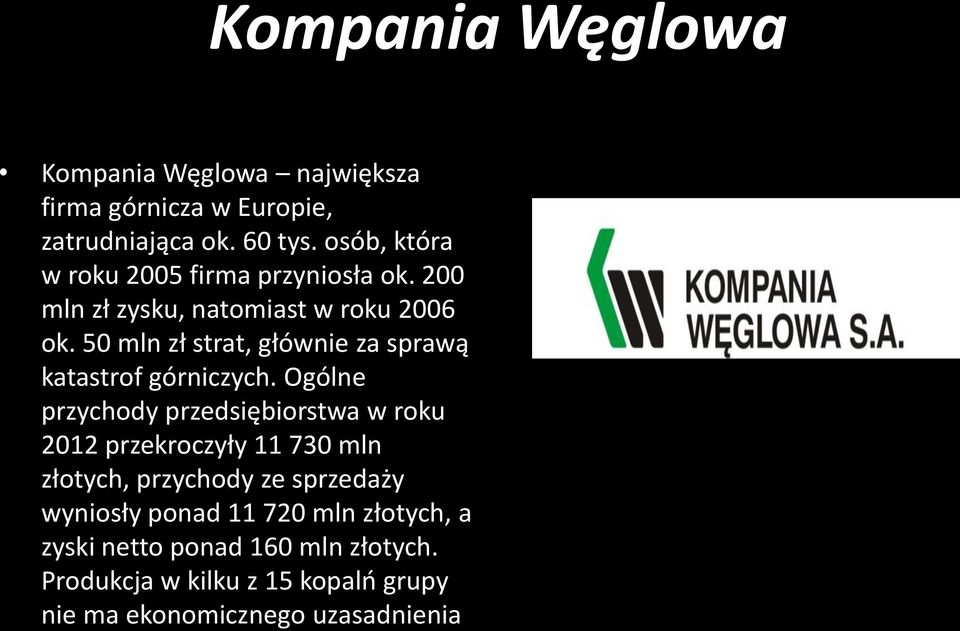 Kompania Węglowa

• Kompania Węglowa – największa firma górnicza w Europie, zatrudniająca ok. 60 tys. osób, która w roku 2005 firma przyniosła ok. 200 mln zł zysku, natomiast w roku 2006 ok. 50 mln zł strat, głównie za sprawą katastrof górniczych. Ogólne przychody przedsiębiorstwa w roku 2012 przekroczyły 11 730 mln złotych, przychody ze sprzedaży wyniosły ponad 11 720 mln złotych, a zyski netto ponad 160 mln złotych. Produkcja w kilku z 15 kopalń grupy nie ma ekonomicznego uzasadnienia

KOMPANIA WĘGLOWA S.A.